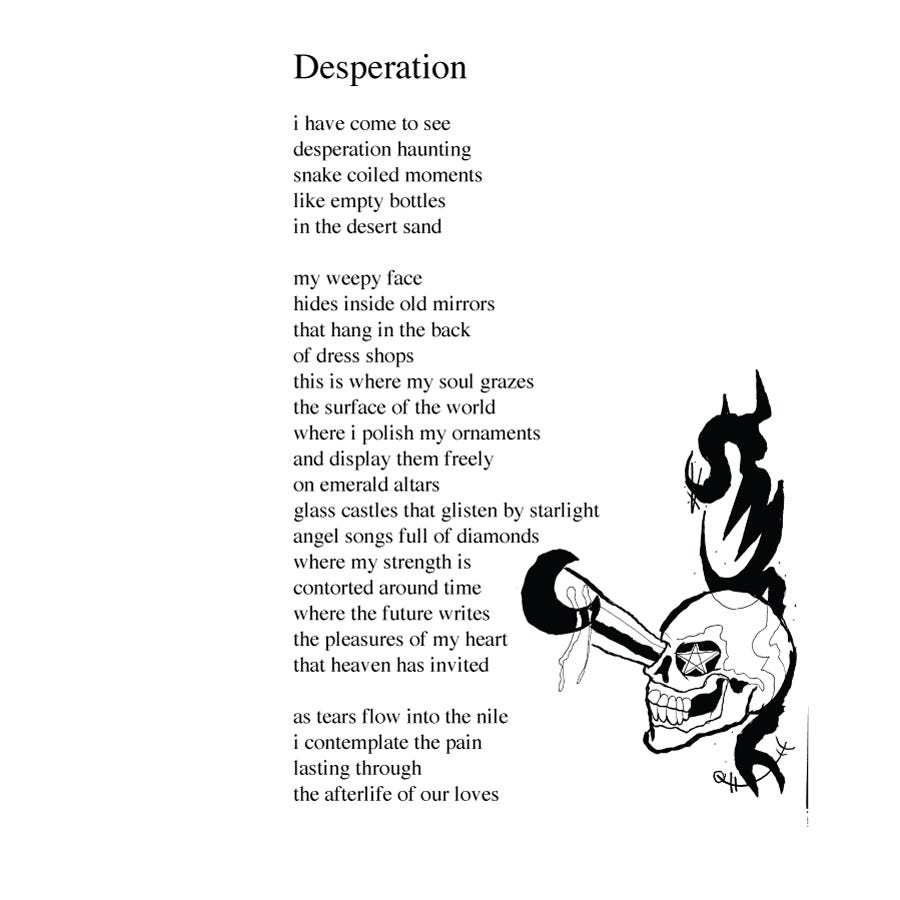 Desperation

i have come to see
desperation haunting
snake coiled moments
like empty bottles
in the desert sand

my weepy face
hides inside old mirrors
that hang in the back
of dress shops
this is where my soul grazes
the surface of the world
where i polish my ornaments
and display them freely
on emerald altars
glass castles that glisten by starlight
angel songs full of diamonds
where my strength is
contorted around time
where the future writes
the pleasures of my heart
that heaven has invited

as tears flow into the nile
i contemplate the pain
lasting through
the afterlife of our loves